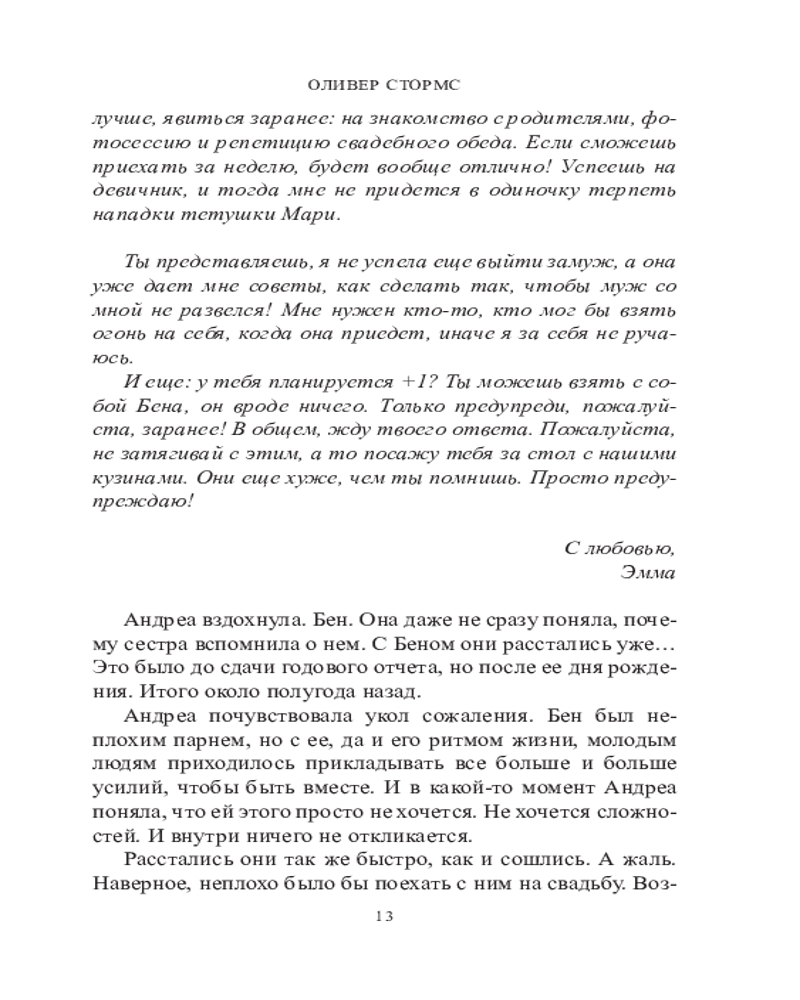 ОЛИВЕР СТОРМС

лучше, явиться заранее: на знакомство с родителями, фотосессию и репетицию свадебного обеда. Если сможешь приехать за неделю, будет вообще отлично! Успеешь на девичник, и тогда мне не придется в одиночку терпеть нападки тетушки Мари.

Ты представляешь, я не успела еще выйти замуж, а она уже дает мне советы, как сделать так, чтобы муж со мной не развелся! Мне нужен кто-то, кто мог бы взять огонь на себя, когда она приедет, иначе я за себя не ручаюсь.

И еще: у тебя планируется +1? Ты можешь взять с собой Бена, он вроде ничего. Только предупреди, пожалуйста, заранее! В общем, жду твоего ответа. Пожалуйста, не затягивай с этим, а то посажу тебя за стол с нашими кузинами. Они еще хуже, чем ты помнишь. Просто предупреждаю!

С любовью,
Эмма

Андреа вздохнула. Бен. Она даже не сразу поняла, почему сестра вспомнила о нем. С Беном они расстались уже… Это было до сдачи годового отчета, но после ее дня рождения. Итого около полугода назад.

Андреа почувствовала укол сожаления. Бен был неплохим парнем, но с ее, да и его ритмом жизни, молодым людям приходилось прикладывать все больше и больше усилий, чтобы быть вместе. И в какой-то момент Андреа поняла, что ей этого просто не хочется. Не хочется сложностей. И внутри ничего не откликается.

Расстались они так же быстро, как и сошлись. А жаль. Наверное, неплохо было бы поехать с ним на свадьбу. Воз-

13